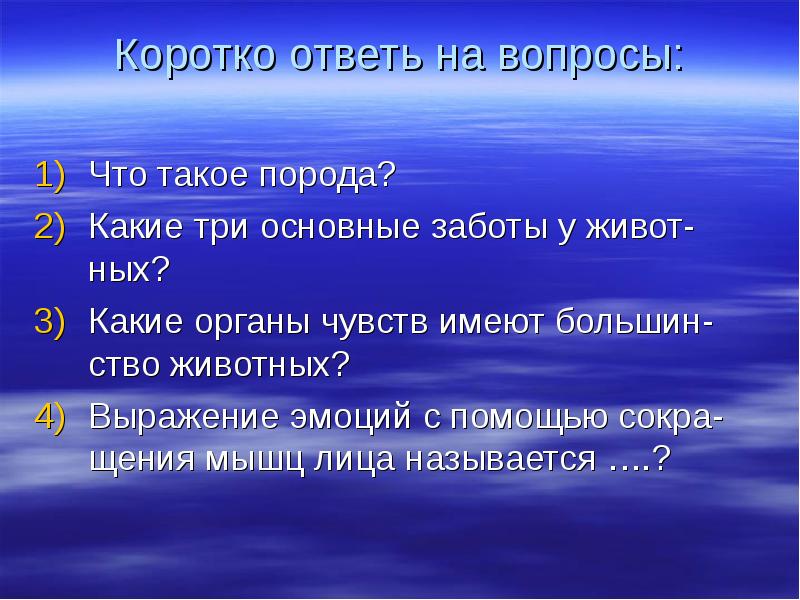 Коротко ответь на вопросы:

1) Что такое порода?
2) Какие три основные заботы у животных?
3) Какие органы чувств имеют большинство животных?
4) Выражение эмоций с помощью сокращения мышц лица называется ….?